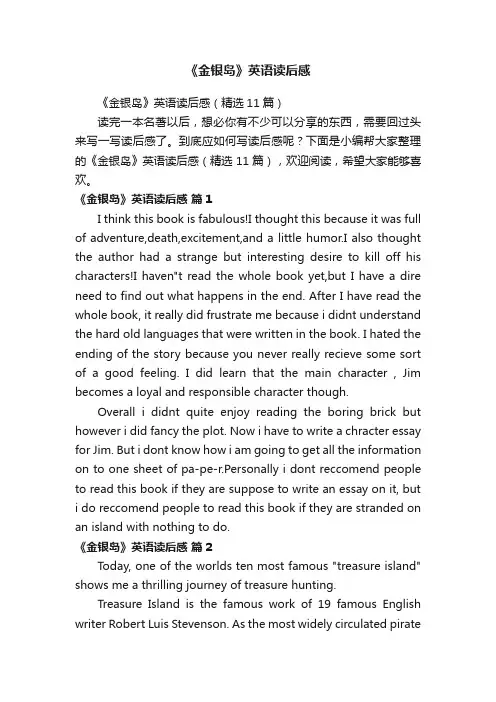 《金银岛》英语读后感

《金银岛》英语读后感（精选 11 篇）

读完一本名著以后，想必你有不少可以分享的东西，需要回过头来写一写读后感了。到底应如何写读后感呢？下面是小编帮大家整理的《金银岛》英语读后感（精选 11 篇），欢迎阅读，希望大家能够喜欢。

《金银岛》英语读后感 篇 1

I think this book is fabulous!I thought this because it was full of adventure,death,excitement,and a little humor.I also thought the author had a strange but interesting desire to kill off his characters!I haven"t read the whole book yet,but I have a dire need to find out what happens in the end. After I have read the whole book, it really did frustrate me because i didnt understand the hard old languages that were written in the book. I hated the ending of the story because you never really recieve some sort of a good feeling. I did learn that the main character , Jim becomes a loyal and responsible character though.

Overall i didnt quite enjoy reading the boring brick but however i did fancy the plot. Now i have to write a chracter essay for Jim. But i dont know how i am going to get all the information on to one sheet of pa-pe-r.Personally i dont reccomend people to read this book if they are suppose to write an essay on it, but i do reccomend people to read this book if they are stranded on an island with nothing to do.

《金银岛》英语读后感 篇 2

Today, one of the worlds ten most famous "treasure island" shows me a thrilling journey of treasure hunting.

Treasure Island is the famous work of 19 famous English writer Robert Luis Stevenson. As the most widely circulated pirate